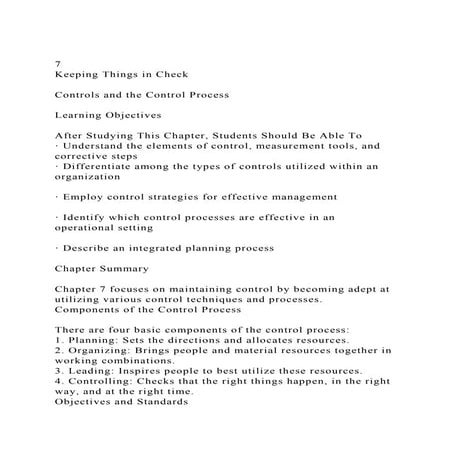 7
Keeping Things in Check

Controls and the Control Process

Learning Objectives

After Studying This Chapter, Students Should Be Able To
· Understand the elements of control, measurement tools, and corrective steps
· Differentiate among the types of controls utilized within an organization

· Employ control strategies for effective management

· Identify which control processes are effective in an operational setting

· Describe an integrated planning process

Chapter Summary

Chapter 7 focuses on maintaining control by becoming adept at utilizing various control techniques and processes.
Components of the Control Process

There are four basic components of the control process:
1. Planning: Sets the directions and allocates resources.
2. Organizing: Brings people and material resources together in working combinations.
3. Leading: Inspires people to best utilize these resources.
4. Controlling: Checks that the right things happen, in the right way, and at the right time.
Objectives and Standards